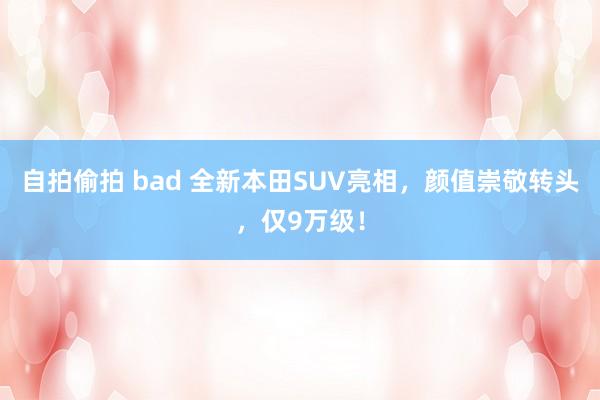 自拍偷拍 bad 全新本田SUV亮相，颜值崇敬转头，仅9万级！